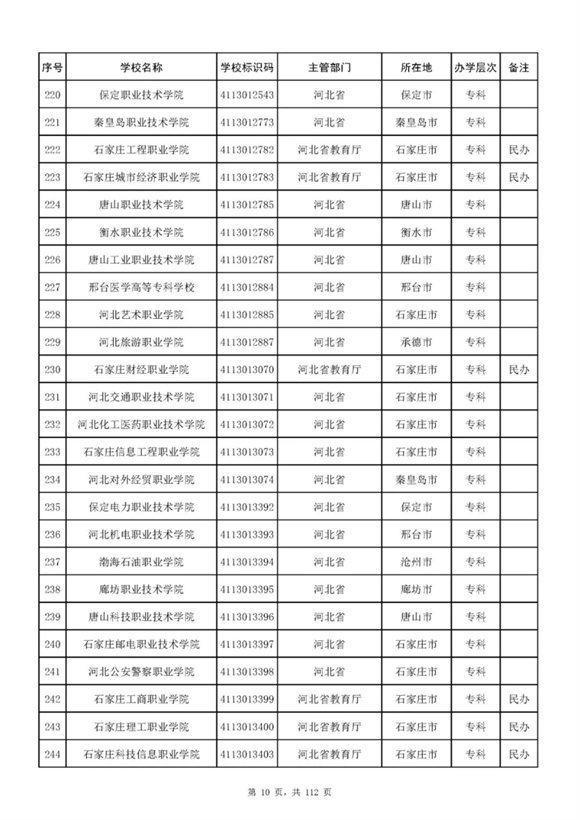 | 序号 | 学校名称 | 学校标识码 | 主管部门 | 所在地 | 办学层次 | 备注 |
|---|---|---|---|---|---|---|
| 220 | 保定职业技术学院 | 4113012543 | 河北省 | 保定市 | 专科 | |
| 221 | 秦皇岛职业技术学院 | 4113012773 | 河北省 | 秦皇岛市 | 专科 | |
| 222 | 石家庄工程职业学院 | 4113012782 | 河北省教育厅 | 石家庄市 | 专科 | 民办 |
| 223 | 石家庄城市经济职业学院 | 4113012783 | 河北省教育厅 | 石家庄市 | 专科 | 民办 |
| 224 | 唐山职业技术学院 | 4113012785 | 河北省 | 唐山市 | 专科 | |
| 225 | 衡水职业技术学院 | 4113012786 | 河北省 | 衡水市 | 专科 | |
| 226 | 唐山工业职业技术学院 | 4113012787 | 河北省 | 唐山市 | 专科 | |
| 227 | 邢台医学高等专科学校 | 4113012884 | 河北省 | 邢台市 | 专科 | |
| 228 | 河北艺术职业学院 | 4113012885 | 河北省 | 石家庄市 | 专科 | |
| 229 | 河北旅游职业学院 | 4113012887 | 河北省 | 承德市 | 专科 | |
| 230 | 石家庄财经职业学院 | 4113013070 | 河北省教育厅 | 石家庄市 | 专科 | 民办 |
| 231 | 河北交通职业技术学院 | 4113013071 | 河北省 | 石家庄市 | 专科 | |
| 232 | 河北化工医药职业技术学院 | 4113013072 | 河北省 | 石家庄市 | 专科 | |
| 233 | 石家庄信息工程职业学院 | 4113013073 | 河北省 | 石家庄市 | 专科 | |
| 234 | 河北对外经贸职业学院 | 4113013074 | 河北省 | 秦皇岛市 | 专科 | |
| 235 | 保定电力职业技术学院 | 4113013392 | 河北省 | 保定市 | 专科 | |
| 236 | 河北机电职业技术学院 | 4113013393 | 河北省 | 邢台市 | 专科 | |
| 237 | 渤海石油职业学院 | 4113013394 | 河北省 | 沧州市 | 专科 | |
| 238 | 廊坊职业技术学院 | 4113013395 | 河北省 | 廊坊市 | 专科 | |
| 239 | 唐山科技职业技术学院 | 4113013396 | 河北省 | 唐山市 | 专科 | |
| 240 | 石家庄邮电职业技术学院 | 4113013397 | 河北省 | 石家庄市 | 专科 | |
| 241 | 河北公安警察职业学院 | 4113013398 | 河北省 | 石家庄市 | 专科 | |
| 242 | 石家庄工商职业学院 | 4113013399 | 河北省教育厅 | 石家庄市 | 专科 | 民办 |
| 243 | 石家庄理工职业学院 | 4113013400 | 河北省教育厅 | 石家庄市 | 专科 | 民办 |
| 244 | 石家庄科技信息职业学院 | 4113013403 | 河北省教育厅 | 石家庄市 | 专科 | 民办 |

第 10 页，共 112 页